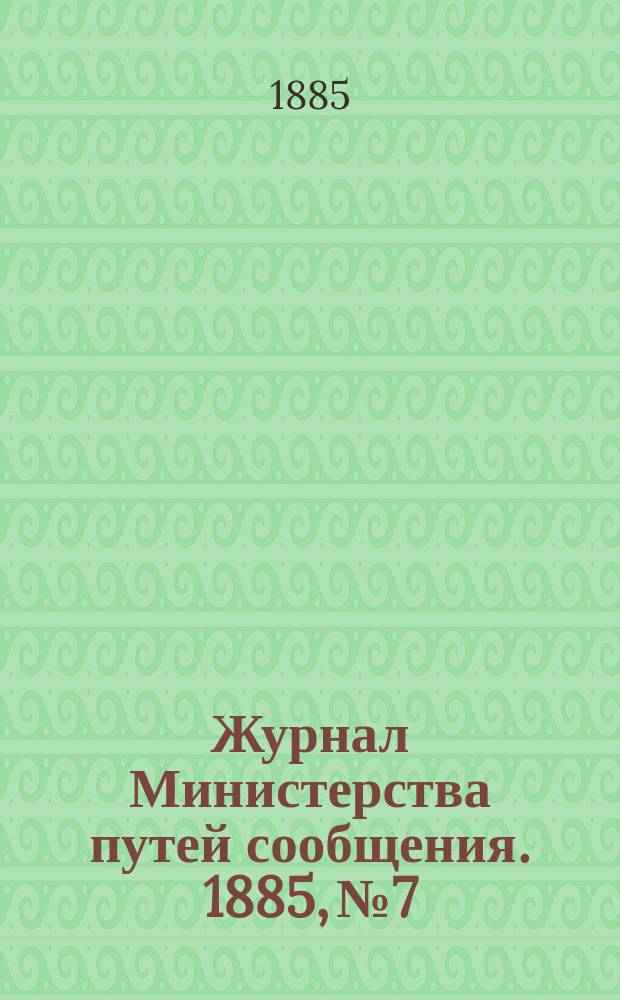 1885

Журнал Министерства путей сообщения. 1885, № 7